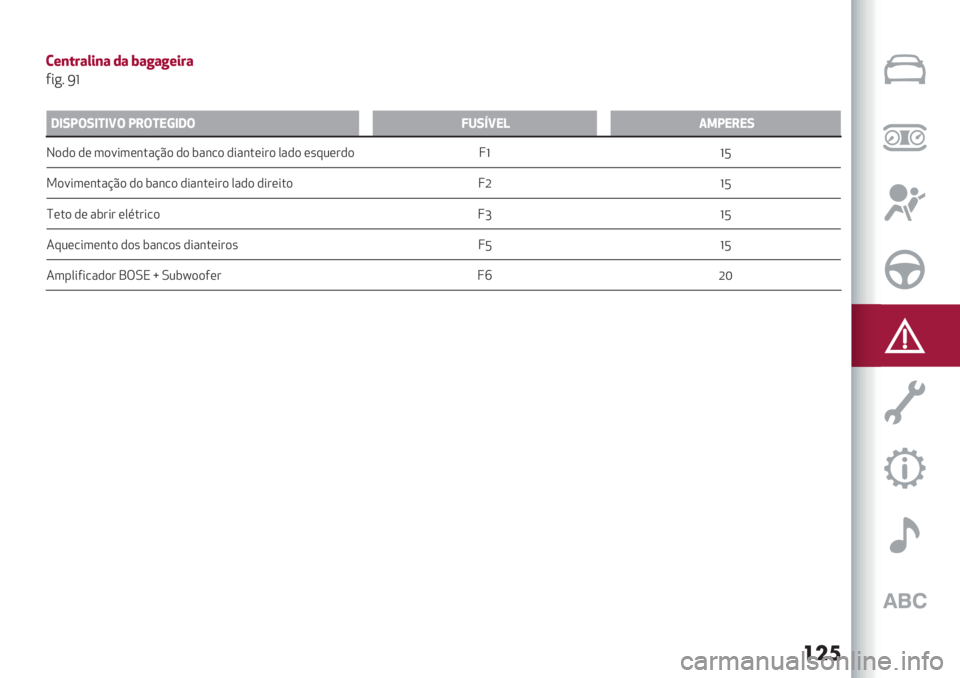 Centralina da bagageira
fig. 91

| DISPOSITIVO PROTEGIDO | FUSÍVEL | AMPERES |
|---|---|---|
| Nodo de movimentação do banco dianteiro lado esquerdo | F1 | 15 |
| Movimentação do banco dianteiro lado direito | F2 | 15 |
| Teto de abrir elétrico | F3 | 15 |
| Aquecimento dos bancos dianteiros | F5 | 15 |
| Amplificador BOSE + Subwoofer | F6 | 20 |

ABC

125

carmanualsonline.info